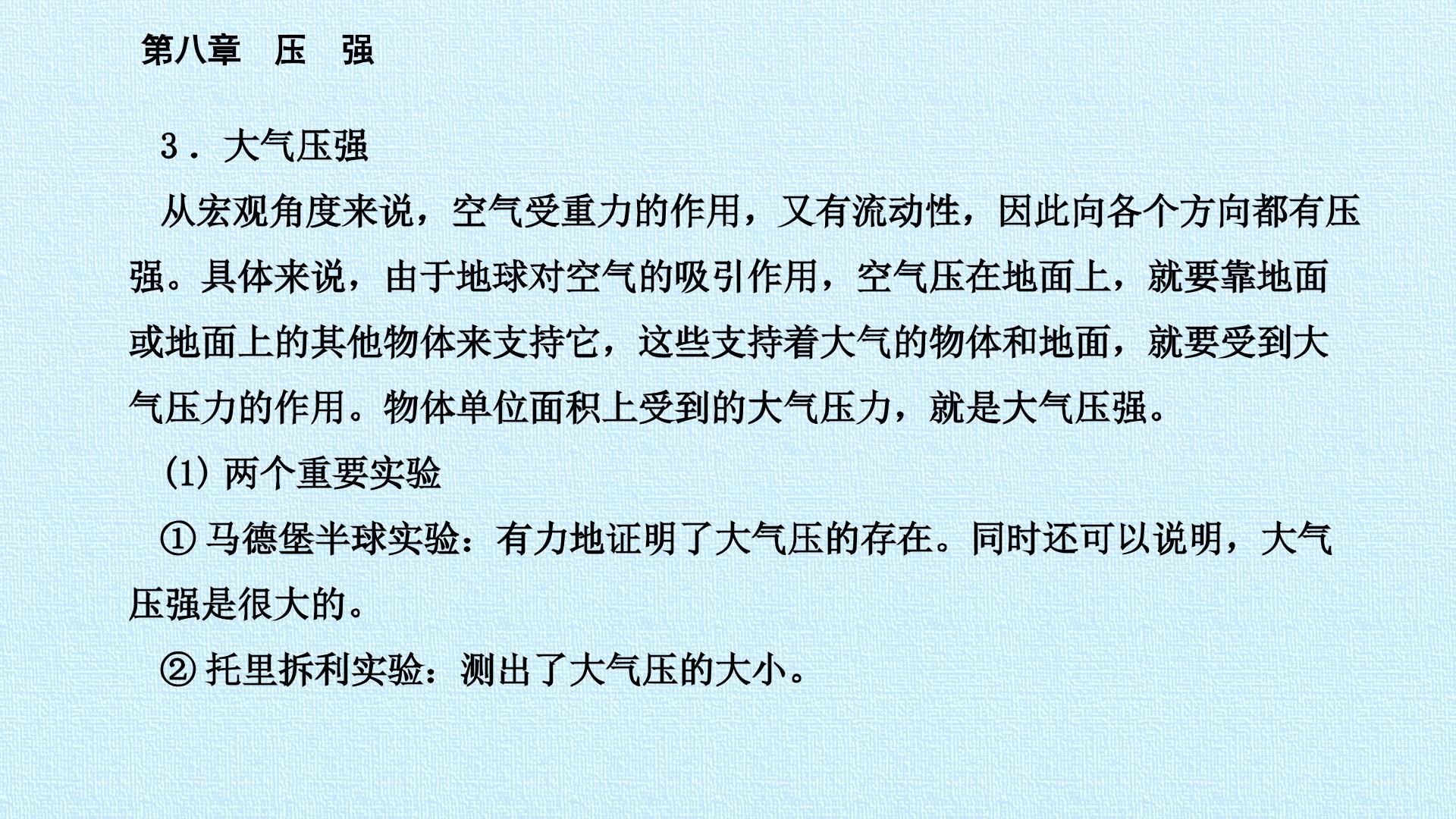 第八章 压 强

3.大气压强

从宏观角度来说，空气受重力的作用，又有流动性，因此向各个方向都有压强。具体来说，由于地球对空气的吸引作用，空气压在地面上，就要靠地面或地面上的其他物体来支持它，这些支持着大气的物体和地面，就要受到大气压力的作用。物体单位面积上受到的大气压力，就是大气压强。

(1)两个重要实验

①马德堡半球实验：有力地证明了大气压的存在。同时还可以说明，大气压强是很大的。

②托里拆利实验：测出了大气压的大小。